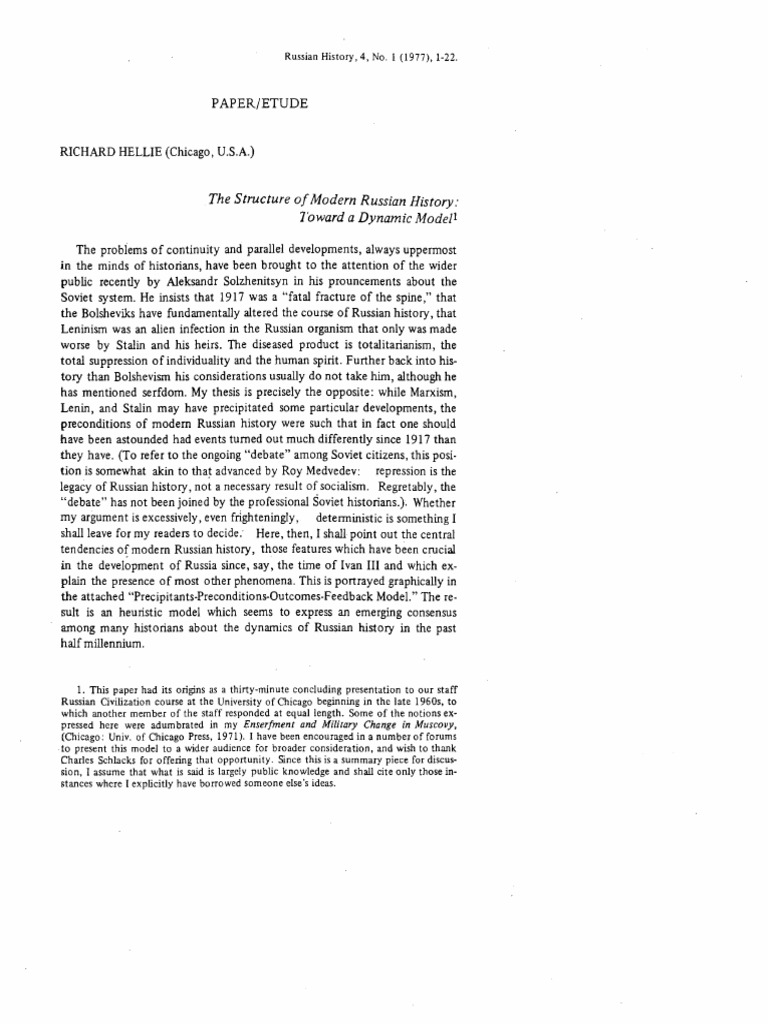 Russian History, 4, No. 1 (1977), 1-22.

PAPER/ETUDE

RICHARD HELLIE (Chicago, U.S.A.)

The Structure of Modern Russian History: Toward a Dynamic Model$^1$

The problems of continuity and parallel developments, always uppermost in the minds of historians, have been brought to the attention of the wider public recently by Aleksandr Solzhenitsyn in his prouncements about the Soviet system. He insists that 1917 was a "fatal fracture of the spine," that the Bolsheviks have fundamentally altered the course of Russian history, that Leninism was an alien infection in the Russian organism that only was made worse by Stalin and his heirs. The diseased product is totalitarianism, the total suppression of individuality and the human spirit. Further back into history than Bolshevism his considerations usually do not take him, although he has mentioned serfdom. My thesis is precisely the opposite: while Marxism, Lenin, and Stalin may have precipitated some particular developments, the preconditions of modern Russian history were such that in fact one should have been astounded had events turned out much differently since 1917 than they have. (To refer to the ongoing "debate" among Soviet citizens, this position is somewhat akin to that advanced by Roy Medvedev: repression is the legacy of Russian history, not a necessary result of socialism. Regretably, the "debate" has not been joined by the professional Soviet historians.). Whether my argument is excessively, even frighteningly, deterministic is something I shall leave for my readers to decide. Here, then, I shall point out the central tendencies of modern Russian history, those features which have been crucial in the development of Russia since, say, the time of Ivan III and which explain the presence of most other phenomena. This is portrayed graphically in the attached "Precipitants-Preconditions-Outcomes-Feedback Model." The result is an heuristic model which seems to express an emerging consensus among many historians about the dynamics of Russian history in the past half millennium.

1. This paper had its origins as a thirty-minute concluding presentation to our staff Russian Civilization course at the University of Chicago beginning in the late 1960s, to which another member of the staff responded at equal length. Some of the notions expressed here were adumbrated in my Enserfment and Military Change in Muscovy, (Chicago: Univ. of Chicago Press, 1971). I have been encouraged in a number of forums to present this model to a wider audience for broader consideration, and wish to thank Charles Schlacks for offering that opportunity. Since this is a summary piece for discussion, I assume that what is said is largely public knowledge and shall cite only those instances where I explicitly have borrowed someone else's ideas.